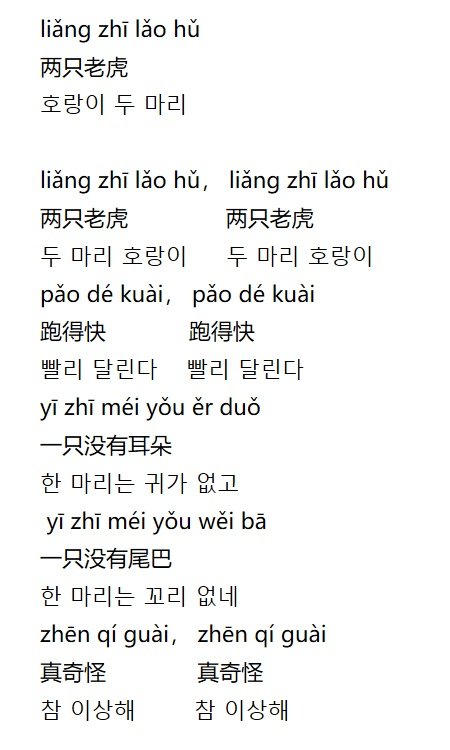 liǎng zhī lǎo hǔ
两只老虎
호랑이 두 마리

liǎng zhī lǎo hǔ， liǎng zhī lǎo hǔ
两只老虎 两只老虎
두 마리 호랑이 두 마리 호랑이
pǎo dé kuài， pǎo dé kuài
跑得快 跑得快
빨리 달린다 빨리 달린다
yī zhī méi yǒu ěr duǒ
一只没有耳朵
한 마리는 귀가 없고
yī zhī méi yǒu wěi bā
一只没有尾巴
한 마리는 꼬리 없네
zhēn qí guài， zhēn qí guài
真奇怪 真奇怪
참 이상해 참 이상해